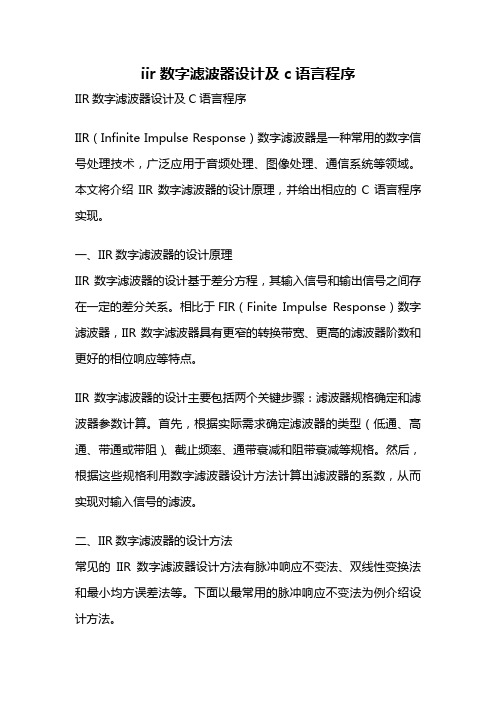 iir 数字滤波器设计及 c 语言程序

IIR 数字滤波器设计及 C 语言程序

IIR（Infinite Impulse Response）数字滤波器是一种常用的数字信号处理技术，广泛应用于音频处理、图像处理、通信系统等领域。本文将介绍 IIR 数字滤波器的设计原理，并给出相应的 C 语言程序实现。

一、IIR 数字滤波器的设计原理
IIR 数字滤波器的设计基于差分方程，其输入信号和输出信号之间存在一定的差分关系。相比于 FIR（Finite Impulse Response）数字滤波器，IIR 数字滤波器具有更窄的转换带宽、更高的滤波器阶数和更好的相位响应等特点。

IIR 数字滤波器的设计主要包括两个关键步骤：滤波器规格确定和滤波器参数计算。首先，根据实际需求确定滤波器的类型（低通、高通、带通或带阻）、截止频率、通带衰减和阻带衰减等规格。然后，根据这些规格利用数字滤波器设计方法计算出滤波器的系数，从而实现对输入信号的滤波。

二、IIR 数字滤波器的设计方法
常见的 IIR 数字滤波器设计方法有脉冲响应不变法、双线性变换法和最小均方误差法等。下面以最常用的脉冲响应不变法为例介绍设计方法。